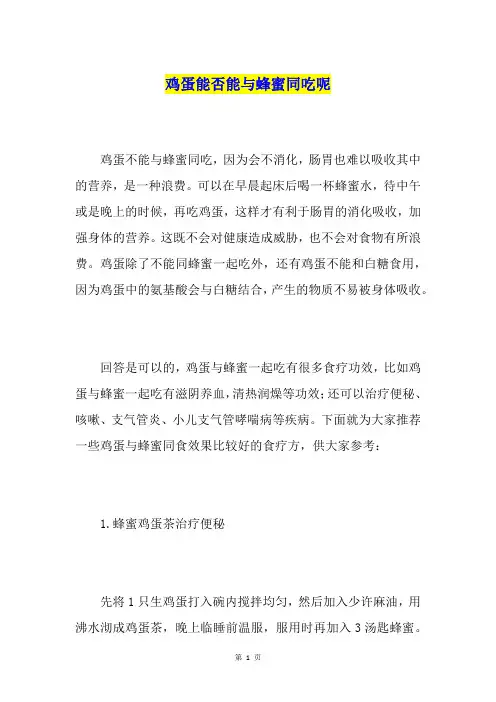 鸡蛋能否能与蜂蜜同吃呢

鸡蛋不能与蜂蜜同吃，因为会不消化，肠胃也难以吸收其中的营养，是一种浪费。可以在早晨起床后喝一杯蜂蜜水，待中午或是晚上的时候，再吃鸡蛋，这样才有利于肠胃的消化吸收，加强身体的营养。这既不会对健康造成威胁，也不会对食物有所浪费。鸡蛋除了不能同蜂蜜一起吃外，还有鸡蛋不能和白糖食用，因为鸡蛋中的氨基酸会与白糖结合，产生的物质不易被身体吸收。

回答是可以的，鸡蛋与蜂蜜一起吃有很多食疗功效，比如鸡蛋与蜂蜜一起吃有滋阴养血，清热润燥等功效；还可以治疗便秘、咳嗽、支气管炎、小儿支气管哮喘病等疾病。下面就为大家推荐一些鸡蛋与蜂蜜同食效果比较好的食疗方，供大家参考：

1.蜂蜜鸡蛋茶治疗便秘

先将 1 只生鸡蛋打入碗内搅拌均匀，然后加入少许麻油，用沸水沏成鸡蛋茶，晚上临睡前温服，服用时再加入 3 汤匙蜂蜜。

第 1 页